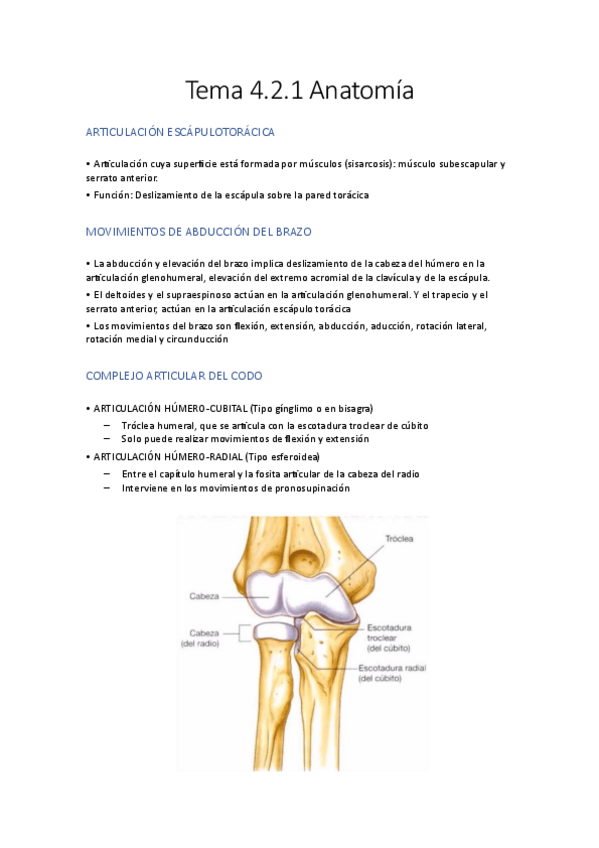 Tema 4.2.1 Anatomía

ARTICULACIÓN ESCÁPULOTORÁCICA

• Articulación cuya superficie está formada por músculos (sisarcosis): músculo subescapular y serrato anterior.

• Función: Deslizamiento de la escápula sobre la pared torácica

MOVIMIENTOS DE ABDUCCIÓN DEL BRAZO

• La abducción y elevación del brazo implica deslizamiento de la cabeza del húmero en la articulación glenohumeral, elevación del extremo acromial de la clavícula y de la escápula.

• El deltoides y el supraespinoso actúan en la articulación glenohumeral. Y el trapecio y el serrato anterior, actúan en la articulación escápulo torácica

• Los movimientos del brazo son flexión, extensión, abducción, aducción, rotación lateral, rotación medial y circunducción

COMPLEJO ARTICULAR DEL CODO

• ARTICULACIÓN HÚMERO-CUBITAL (Tipo gínglimo o en bisagra)
– Tróclea humeral, que se articula con la escotadura troclear de cúbito
– Solo puede realizar movimientos de flexión y extensión

• ARTICULACIÓN HÚMERO-RADIAL (Tipo esferoidea)
– Entre el capítulo humeral y la fosita articular de la cabeza del radio
– Interviene en los movimientos de pronosupinación

Tróclea
Cabeza
Cabeza (del radio)
Escotadura troclear (del cúbito)
Escotadura radial (del cúbito)